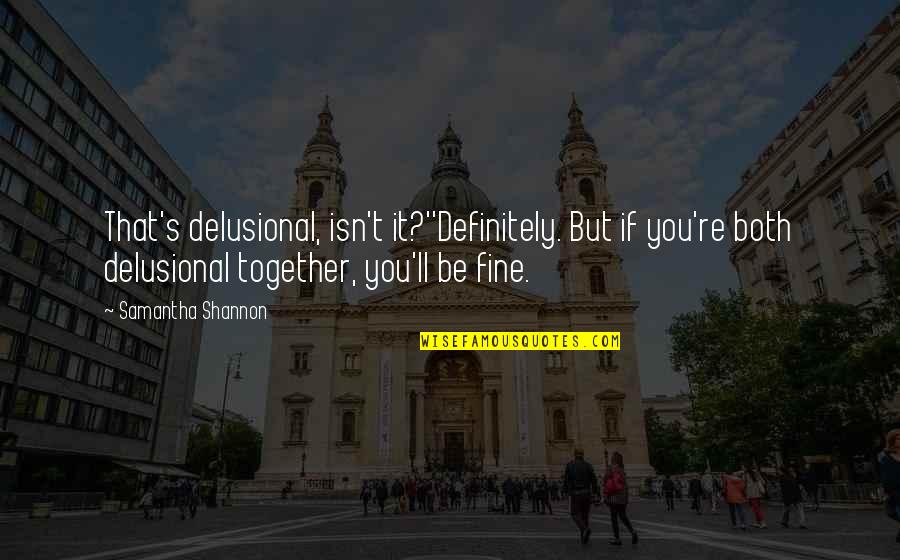 That's delusional, isn't it?''Definitely. But if you're both delusional together, you'll be fine.

~ Samantha Shannon

WISEFAMOUSQUOTES.COM